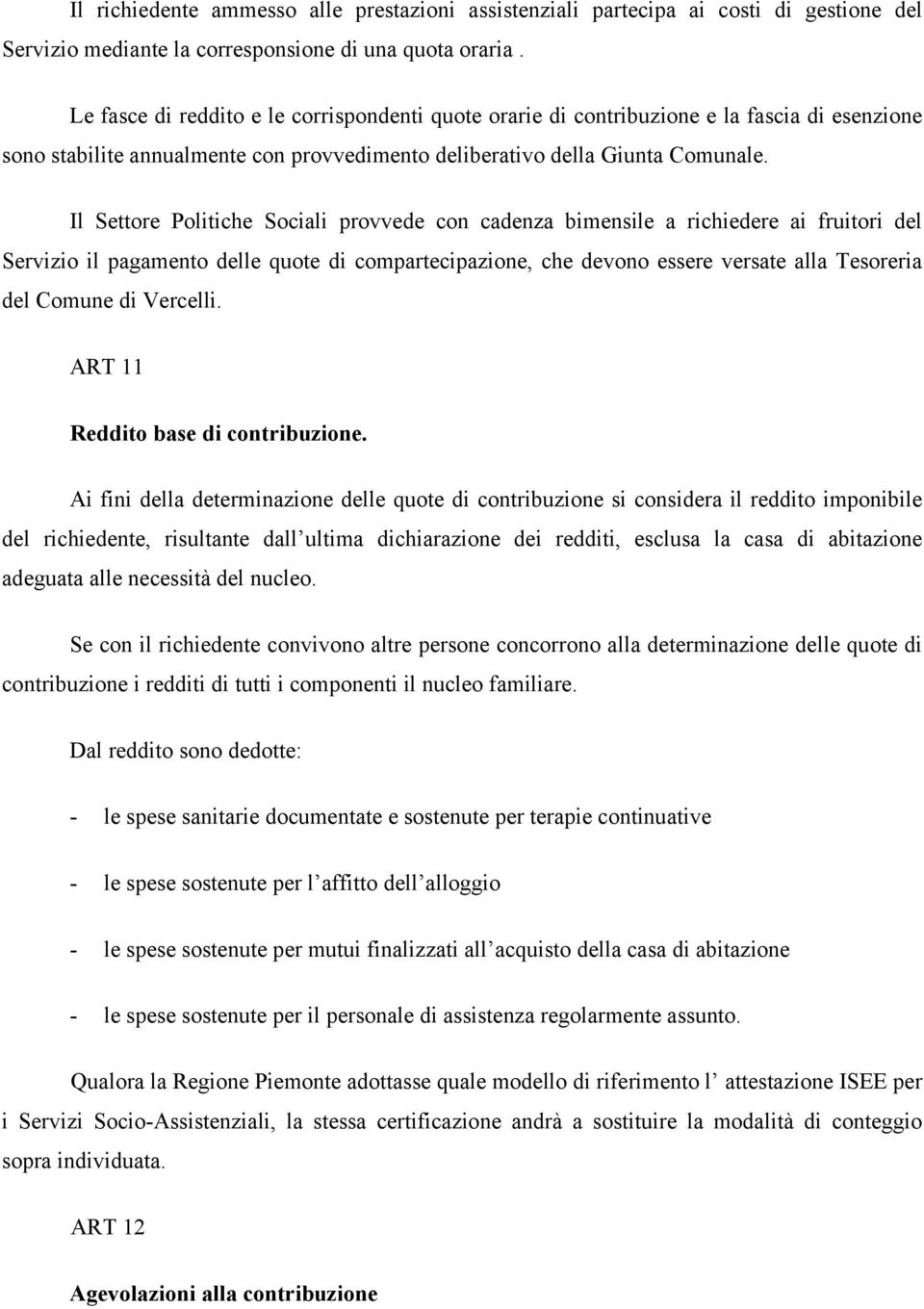 Il richiedente ammesso alle prestazioni assistenziali partecipa ai costi di gestione del Servizio mediante la corresponsione di una quota oraria .

Le fasce di reddito e le corrispondenti quote orarie di contribuzione e la fascia di esenzione sono stabilite annualmente con provvedimento deliberativo della Giunta Comunale.

Il Settore Politiche Sociali provvede con cadenza bimensile a richiedere ai fruitori del Servizio il pagamento delle quote di compartecipazione, che devono essere versate alla Tesoreria del Comune di Vercelli.

ART 11

Reddito base di contribuzione.

Ai fini della determinazione delle quote di contribuzione si considera il reddito imponibile del richiedente, risultante dall ultima dichiarazione dei redditi, esclusa la casa di abitazione adeguata alle necessità del nucleo.

Se con il richiedente convivono altre persone concorrono alla determinazione delle quote di contribuzione i redditi di tutti i componenti il nucleo familiare.

Dal reddito sono dedotte:

- le spese sanitarie documentate e sostenute per terapie continuative

- le spese sostenute per l affitto dell alloggio

- le spese sostenute per mutui finalizzati all acquisto della casa di abitazione

- le spese sostenute per il personale di assistenza regolarmente assunto.

Qualora la Regione Piemonte adottasse quale modello di riferimento l attestazione ISEE per i Servizi Socio-Assistenziali, la stessa certificazione andrà a sostituire la modalità di conteggio sopra individuata.

ART 12

Agevolazioni alla contribuzione